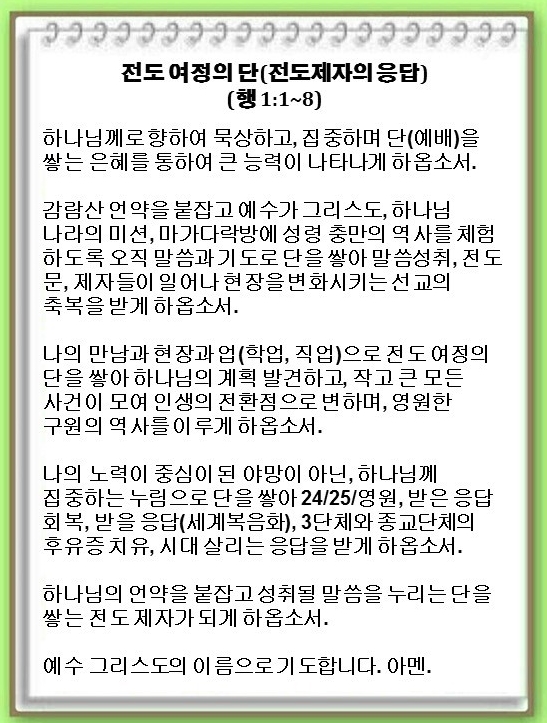 전도 여정의 단(전도제자의 응답)
(행 1:1~8)

하나님께로 향하여 묵상하고, 집중하며 단(예배)을 쌓는 은혜를 통하여 큰 능력이 나타나게 하옵소서.

감람산 언약을 붙잡고 예수가 그리스도, 하나님 나라의 미션, 마가다락방에 성령 충만의 역사를 체험하도록 오직 말씀과 기도로 단을 쌓아 말씀성취, 전도문, 제자들이 일어나 현장을 변화시키는 선교의 축복을 받게 하옵소서.

나의 만남과 현장과 업(학업, 직업)으로 전도 여정의 단을 쌓아 하나님의 계획 발견하고, 작고 큰 모든 사건이 모여 인생의 전환점으로 변하며, 영원한 구원의 역사를 이루게 하옵소서.

나의 노력이 중심이 된 야망이 아닌, 하나님께 집중하는 누림으로 단을 쌓아 24/25/영원, 받은 응답 회복, 받을 응답(세계복음화), 3단체와 종교단체의 후유증 치유, 시대 살리는 응답을 받게 하옵소서.

하나님의 언약을 붙잡고 성취될 말씀을 누리는 단을 쌓는 전도 제자가 되게 하옵소서.

예수 그리스도의 이름으로 기도합니다. 아멘.